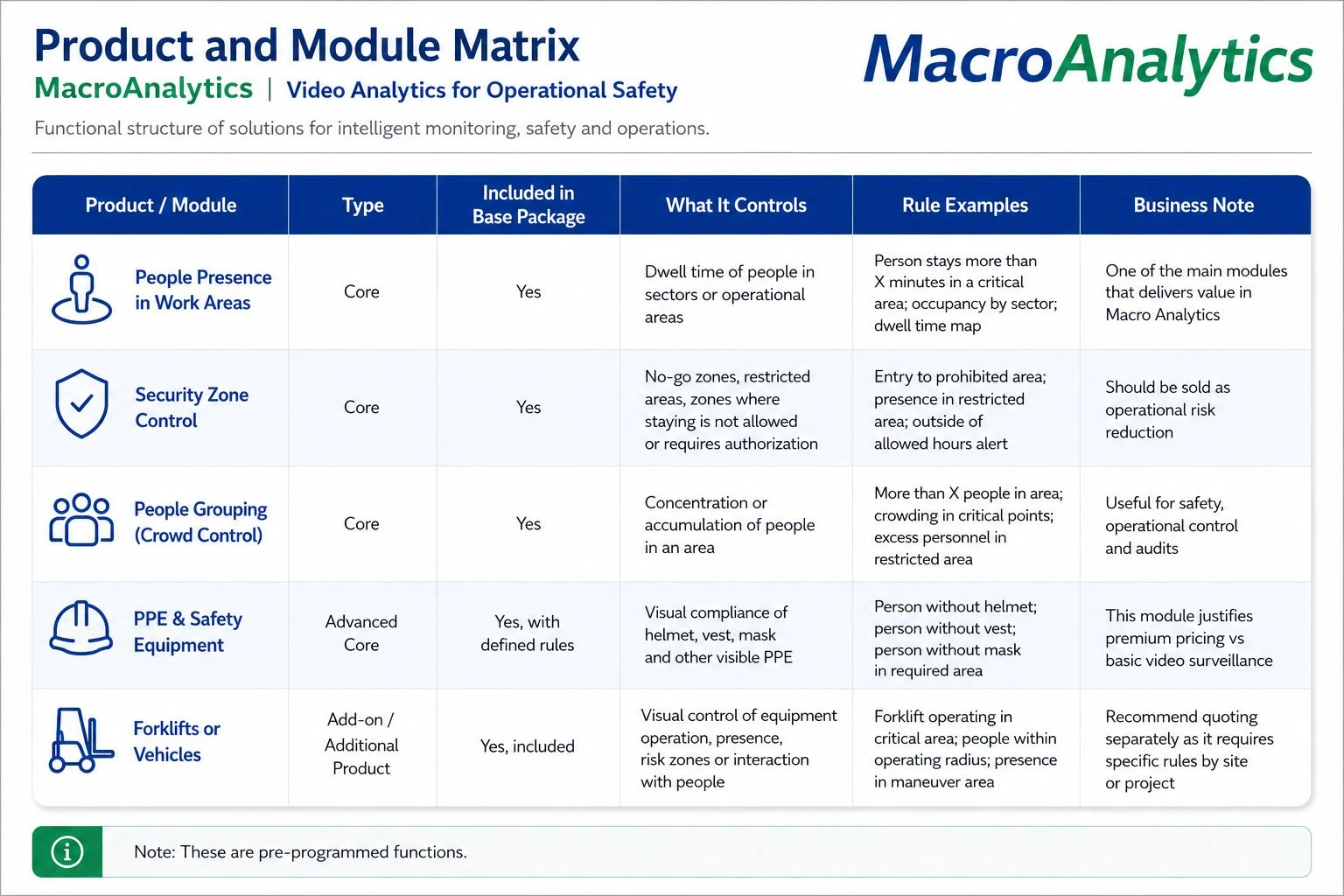 Product and Module Matrix

MacroAnalytics | Video Analytics for Operational Safety

MacroAnalytics

Functional structure of solutions for intelligent monitoring, safety and operations.

| Product / Module | Type | Included in Base Package | What It Controls | Rule Examples | Business Note |
|---|---|---|---|---|---|
| People Presence in Work Areas | Core | Yes | Dwell time of people in sectors or operational areas | Person stays more than X minutes in a critical area; occupancy by sector; dwell time map | One of the main modules that delivers value in Macro Analytics |
| Security Zone Control | Core | Yes | No-go zones, restricted areas, zones where staying is not allowed or requires authorization | Entry to prohibited area; presence in restricted area; outside of allowed hours alert | Should be sold as operational risk reduction |
| People Grouping (Crowd Control) | Core | Yes | Concentration or accumulation of people in an area | More than X people in area; crowding in critical points; excess personnel in restricted area | Useful for safety, operational control and audits |
| PPE & Safety Equipment | Advanced Core | Yes, with defined rules | Visual compliance of helmet, vest, mask and other visible PPE | Person without helmet; person without vest; person without mask in required area | This module justifies premium pricing vs basic video surveillance |
| Forklifts or Vehicles | Add-on / Additional Product | Yes, included | Visual control of equipment operation, presence, risk zones or interaction with people | Forklift operating in critical area; people within operating radius; presence in maneuver area | Recommend quoting separately as it requires specific rules by site or project |

Note: These are pre-programmed functions.